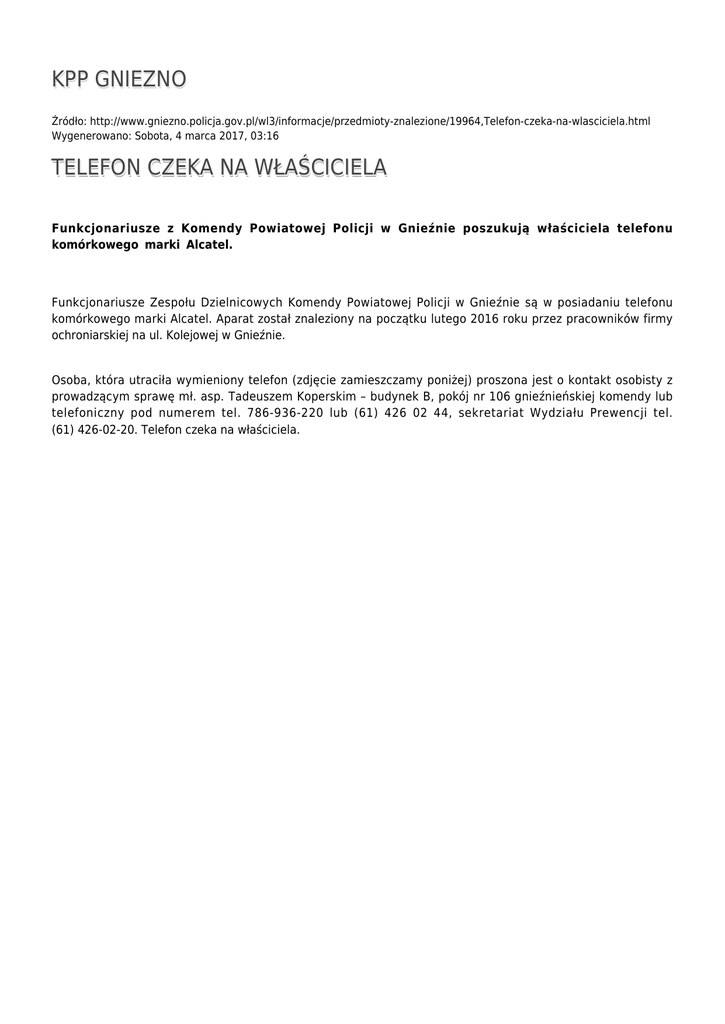 KPP GNIEZNO

Źródło: http://www.gniezno.policja.gov.pl/wl3/informacje/przedmioty-znalezione/19964,Telefon-czeka-na-wlasciciela.html
Wygenerowano: Sobota, 4 marca 2017, 03:16

TELEFON CZEKA NA WŁAŚCICIELA

Funkcjonariusze z Komendy Powiatowej Policji w Gnieźnie poszukują właściciela telefonu komórkowego marki Alcatel.

Funkcjonariusze Zespołu Dzielnicowych Komendy Powiatowej Policji w Gnieźnie są w posiadaniu telefonu komórkowego marki Alcatel. Aparat został znaleziony na początku lutego 2016 roku przez pracowników firmy ochroniarskiej na ul. Kolejowej w Gnieźnie.

Osoba, która utraciła wymieniony telefon (zdjęcie zamieszczamy poniżej) proszona jest o kontakt osobisty z prowadzącym sprawę mł. asp. Tadeuszem Koperskim – budynek B, pokój nr 106 gnieźnieńskiej komendy lub telefoniczny pod numerem tel. 786-936-220 lub (61) 426 02 44, sekretariat Wydziału Prewencji tel. (61) 426-02-20. Telefon czeka na właściciela.